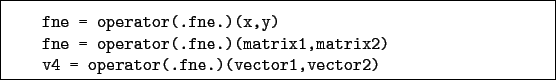 fne = operator(.fne.)(x,y)
fne = operator(.fne.)(matrix1,matrix2)
v4 = operator(.fne.)(vector1,vector2)